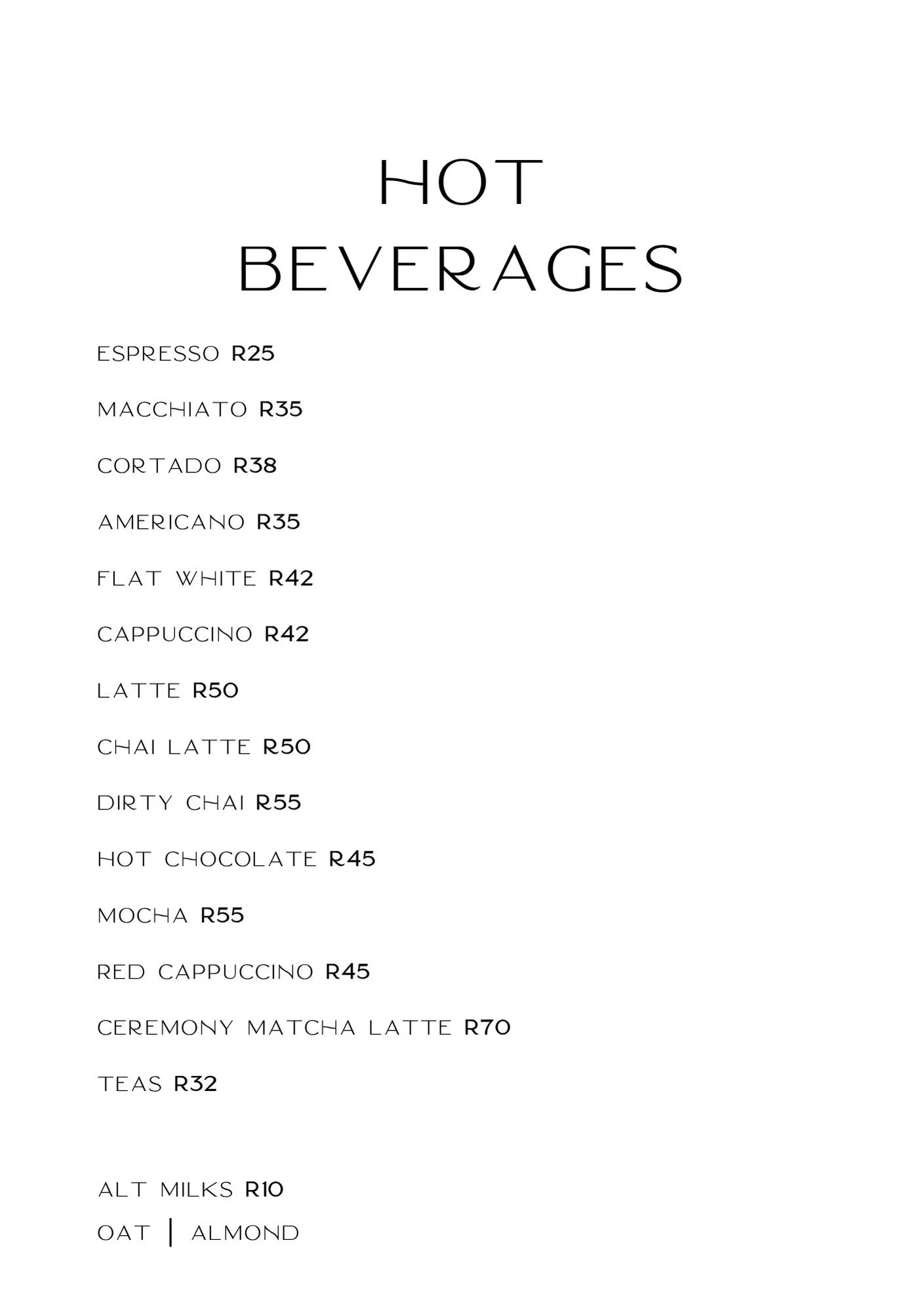 HOT
BEVERAGES

ESPRESSO R25

MACCHIATO R35

CORTADO R38

AMERICANO R35

FLAT WHITE R42

CAPPUCCINO R42

LATTE R50

CHAI LATTE R50

DIRTY CHAI R55

HOT CHOCOLATE R45

MOCHA R55

RED CAPPUCCINO R45

CEREMONY MATCHA LATTE R70

TEAS R32

ALT MILKS R10
OAT | ALMOND